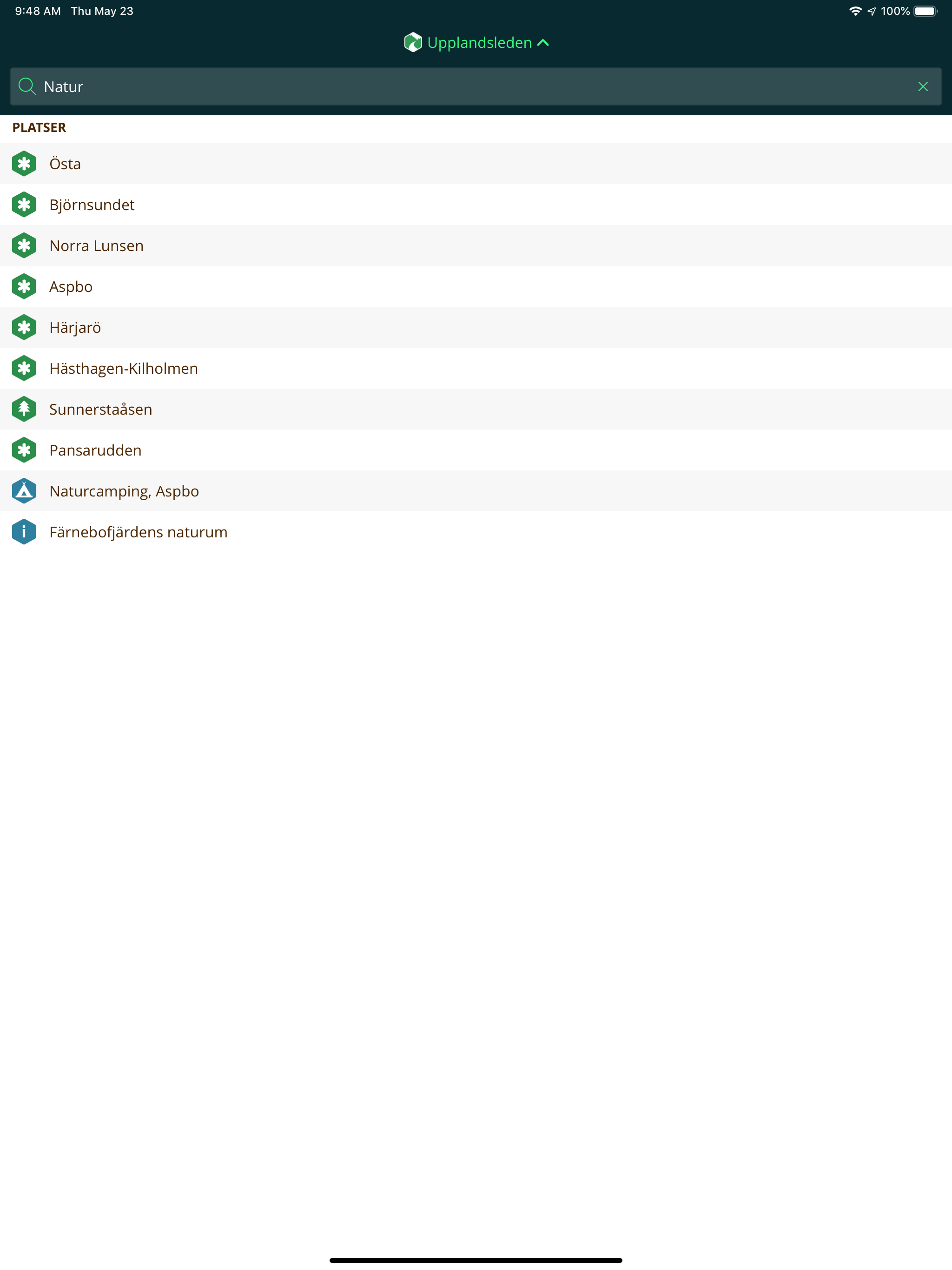 9:48 AM Thu May 23

100%

Upplandsleden

Natur

PLATSER

Östa

Björnsundet

Norra Lunsen

Aspbo

Härjarö

Hästhagen-Kilholmen

Sunnerstaåsen

Pansarudden

Naturcamping, Aspbo

Färnebofjärdens naturum